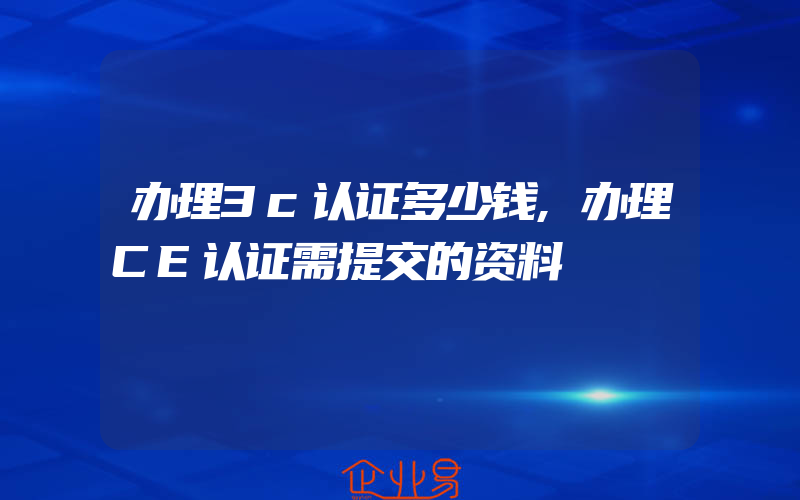 办理3c认证多少钱,办理CE认证需提交的资料

企业易